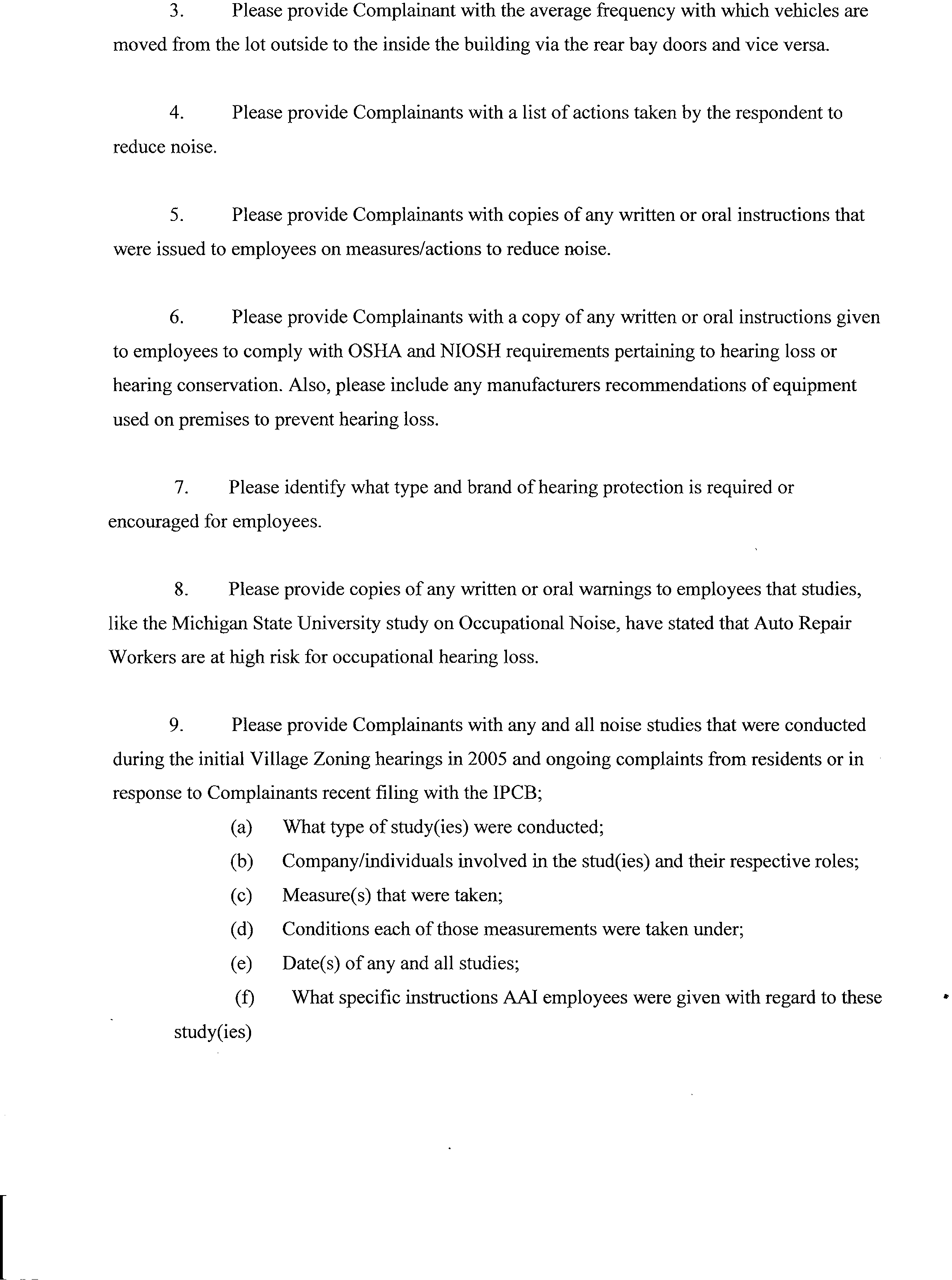 3. Please provide Complainant with the average frequency with which vehicles are moved from the lot outside to the inside the building via the rear bay doors and vice versa.

4. Please provide Complainants with a list of actions taken by the respondent to reduce noise.

5. Please provide Complainants with copies of any written or oral instructions that were issued to employees on measures/actions to reduce noise.

6. Please provide Complainants with a copy of any written or oral instructions given to employees to comply with OSHA and NIOSH requirements pertaining to hearing loss or hearing conservation. Also, please include any manufacturers recommendations of equipment used on premises to prevent hearing loss.

7. Please identify what type and brand of hearing protection is required or encouraged for employees.

8. Please provide copies of any written or oral warnings to employees that studies, like the Michigan State University study on Occupational Noise, have stated that Auto Repair Workers are at high risk for occupational hearing loss.

9. Please provide Complainants with any and all noise studies that were conducted during the initial Village Zoning hearings in 2005 and ongoing complaints from residents or in response to Complainants recent filing with the IPCB;

(a) What type of study(ies) were conducted;

(b) Company/individuals involved in the stud(ies) and their respective roles;

(c) Measure(s) that were taken;

(d) Conditions each of those measurements were taken under;

(e) Date(s) of any and all studies;

(f) What specific instructions AAI employees were given with regard to these study(ies)